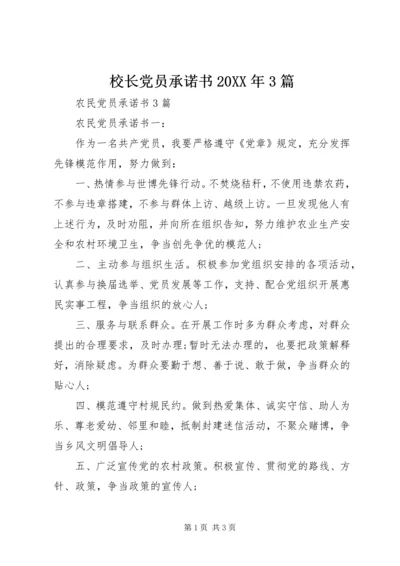 校长党员承诺书20XX年3篇

农民党员承诺书3篇

农民党员承诺书一：

作为一名共产党员，我要严格遵守《党章》规定，充分发挥先锋模范作用，努力做到：

一、热情参与世博先锋行动。不焚烧秸秆，不使用违禁农药，不参与违章搭建，不参与群体上访、越级上访。一旦发现他人有上述行为，及时劝阻，并向所在组织告知，努力维护农业生产安全和农村环境卫生，争当创先争优的模范人；

二、主动参与组织生活。积极参加党组织安排的各项活动，认真参与换届选举、党员发展等工作，支持、配合党组织开展惠民实事工程，争当组织的放心人；

三、服务与联系群众。在开展工作时多为群众考虑，对群众提出的合理要求，及时办理；暂时无法办理的，也要把政策解释好，消除疑虑。为群众要勤于想、善于说、敢于做，争当群众的贴心人；

四、模范遵守村规民约。做到热爱集体、诚实守信、助人为乐、尊老爱幼、邻里和睦，抵制封建迷信活动，不聚众赌博，争当乡风文明倡导人；

五、广泛宣传党的农村政策。积极宣传、贯彻党的路线、方针、政策，争当政策的宣传人；

第1页 共3页